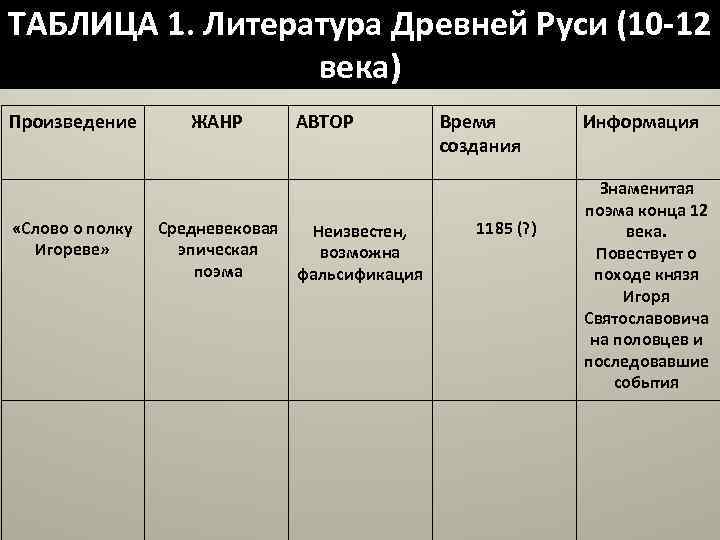 ТАБЛИЦА 1. Литература Древней Руси (10-12 века)

| Произведение | ЖАНР | АВТОР | Время создания | Информация |
|---|---|---|---|---|
| «Слово о полку Игореве» | Средневековая эпическая поэма | Неизвестен, возможна фальсификация | 1185 (?) | Знаменитая поэма конца 12 века. Повествует о походе князя Игоря Святославовича на половцев и последовавшие события |
| | | | | |